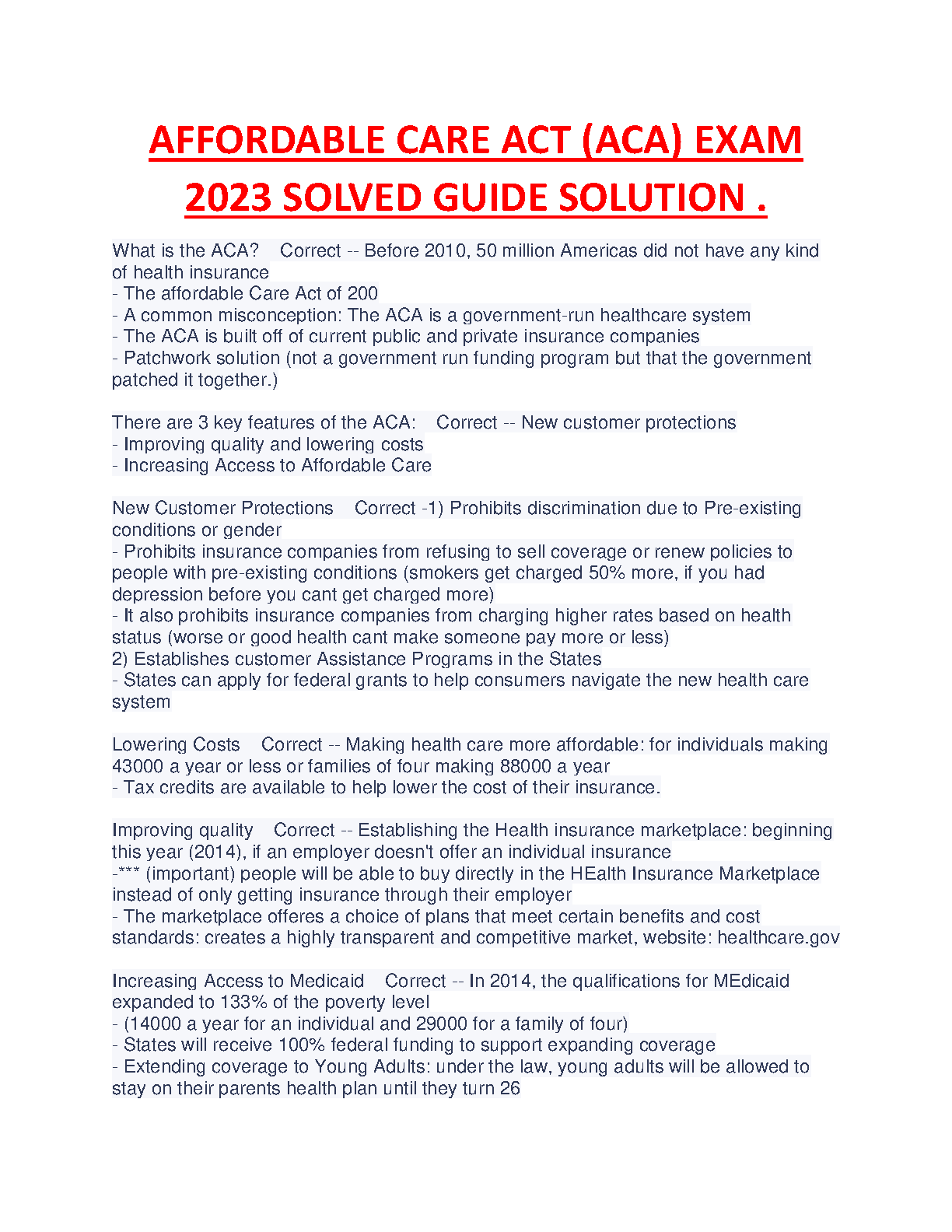 AFFORDABLE CARE ACT (ACA) EXAM 2023 SOLVED GUIDE SOLUTION .

What is the ACA? Correct -- Before 2010, 50 million Americas did not have any kind of health insurance
- The affordable Care Act of 200
- A common misconception: The ACA is a government-run healthcare system
- The ACA is built off of current public and private insurance companies
- Patchwork solution (not a government run funding program but that the government patched it together.)

There are 3 key features of the ACA: Correct -- New customer protections
- Improving quality and lowering costs
- Increasing Access to Affordable Care

New Customer Protections Correct -1) Prohibits discrimination due to Pre-existing conditions or gender
- Prohibits insurance companies from refusing to sell coverage or renew policies to people with pre-existing conditions (smokers get charged 50% more, if you had depression before you cant get charged more)
- It also prohibits insurance companies from charging higher rates based on health status (worse or good health cant make someone pay more or less)
2) Establishes customer Assistance Programs in the States
- States can apply for federal grants to help consumers navigate the new health care system

Lowering Costs Correct -- Making health care more affordable: for individuals making 43000 a year or less or families of four making 88000 a year
- Tax credits are available to help lower the cost of their insurance.

Improving quality Correct -- Establishing the Health insurance marketplace: beginning this year (2014), if an employer doesn't offer an individual insurance
-*** (important) people will be able to buy directly in the HEalth Insurance Marketplace instead of only getting insurance through their employer
- The marketplace offeres a choice of plans that meet certain benefits and cost standards: creates a highly transparent and competitive market, website: healthcare.gov

Increasing Access to Medicaid Correct -- In 2014, the qualifications for MEdicaid expanded to 133% of the poverty level
- (14000 a year for an individual and 29000 for a family of four)
- States will receive 100% federal funding to support expanding coverage
- Extending coverage to Young Adults: under the law, young adults will be allowed to stay on their parents health plan until they turn 26